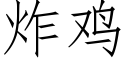 炸鸡